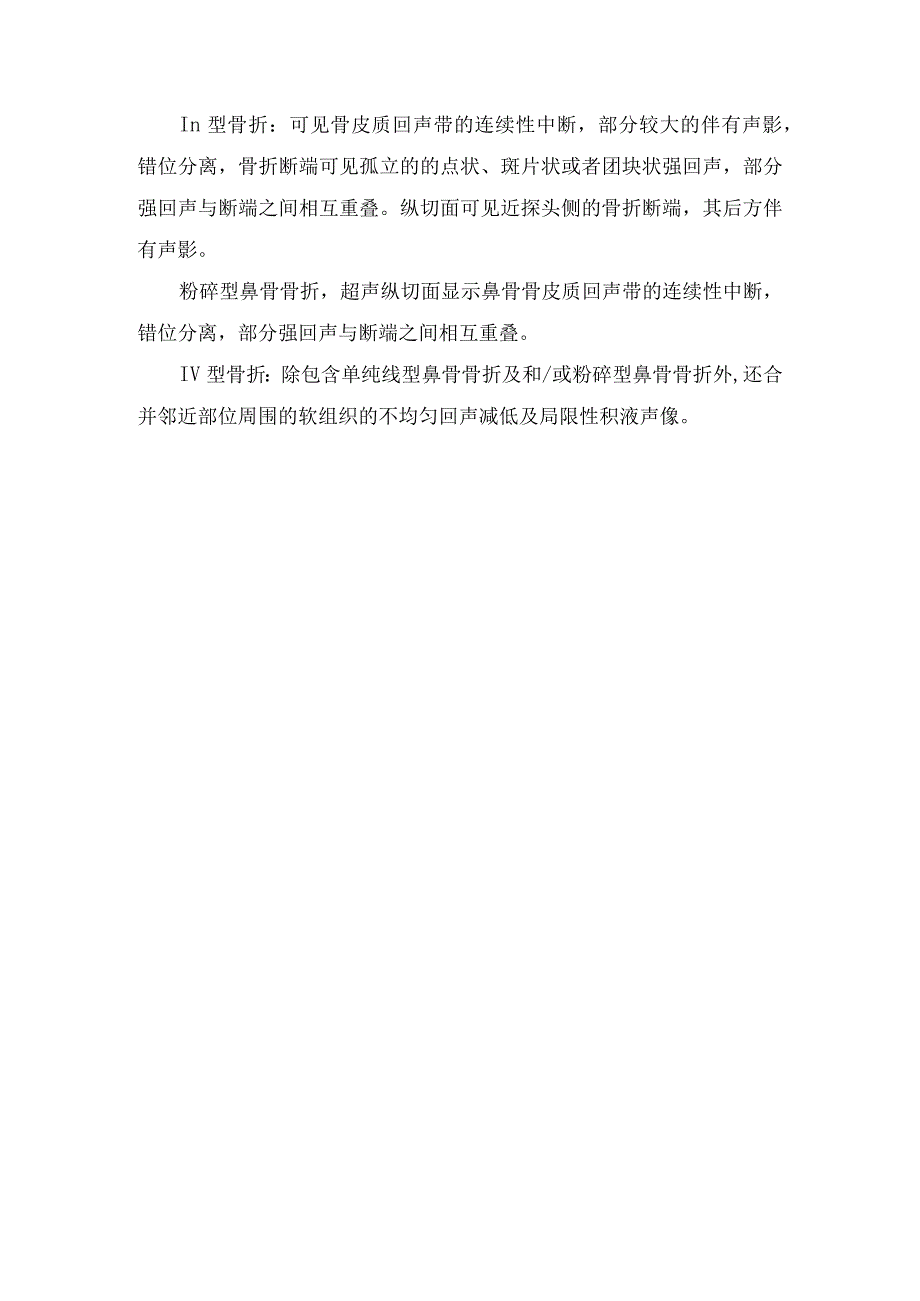 In 型骨折：可见骨皮质回声带的连续性中断，部分较大的伴有声影，错位分离，骨折断端可见孤立的的点状、斑片状或者团块状强回声，部分强回声与断端之间相互重叠。纵切面可见近探头侧的骨折断端，其后方伴有声影。

粉碎型鼻骨骨折，超声纵切面显示鼻骨骨皮质回声带的连续性中断，错位分离，部分强回声与断端之间相互重叠。

IV 型骨折：除包含单纯线型鼻骨骨折及和/或粉碎型鼻骨骨折外，还合并邻近部位周围的软组织的不均匀回声减低及局限性积液声像。